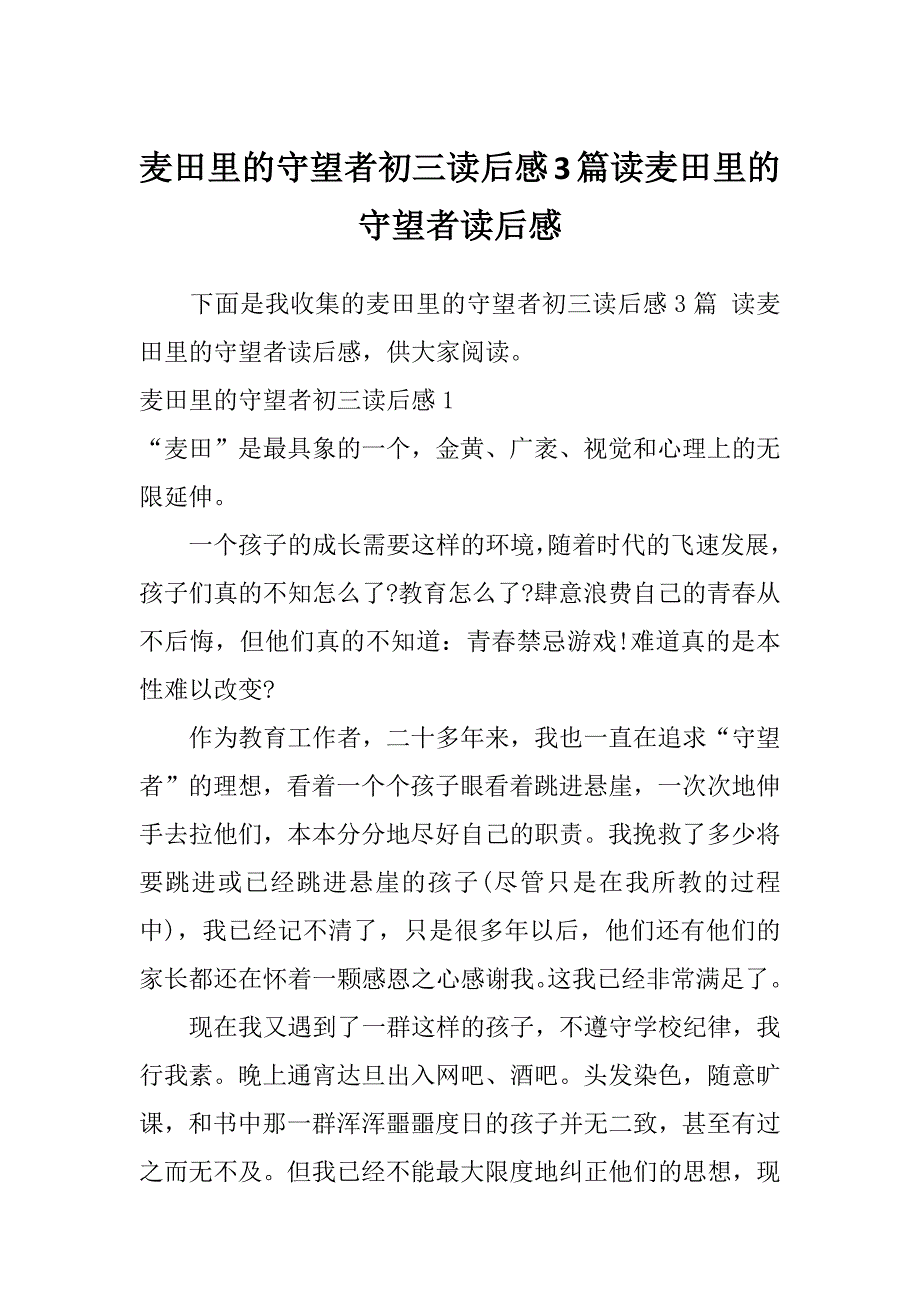 麦田里的守望者初三读后感3篇读麦田里的守望者读后感

下面是我收集的麦田里的守望者初三读后感 3 篇 读麦田里的守望者读后感，供大家阅读。

麦田里的守望者初三读后感 1

“麦田”是最具象的一个，金黄、广袤、视觉和心理上的无限延伸。

一个孩子的成长需要这样的环境，随着时代的飞速发展，孩子们真的不知怎么了?教育怎么了?肆意浪费自己的青春从不后悔，但他们真的不知道：青春禁忌游戏!难道真的是本性难以改变?

作为教育工作者，二十多年来，我也一直在追求“守望者”的理想，看着一个个孩子眼看着跳进悬崖，一次次地伸手去拉他们，本本分分地尽好自己的职责。我挽救了多少将要跳进或已经跳进悬崖的孩子(尽管只是在我所教的过程中)，我已经记不清了，只是很多年以后，他们还有他们的家长都还在怀着一颗感恩之心感谢我。这我已经非常满足了。

现在我又遇到了一群这样的孩子，不遵守学校纪律，我行我素。晚上通宵达旦出入网吧、酒吧。头发染色，随意旷课，和书中那一群浑浑噩噩度日的孩子并无二致，甚至有过之而无不及。但我已经不能最大限度地纠正他们的思想，现